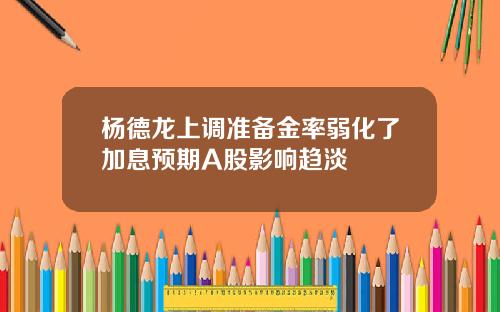 杨德龙上调准备金率弱化了加息预期A股影响趋淡